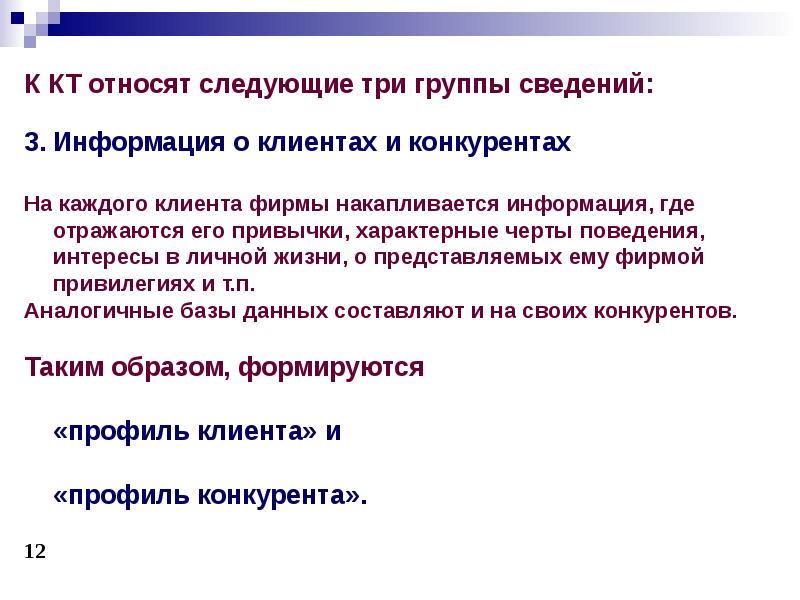 К КТ относят следующие три группы сведений:

3. Информация о клиентах и конкурентах

На каждого клиента фирмы накапливается информация, где отражаются его привычки, характерные черты поведения, интересы в личной жизни, о представляемых ему фирмой привилегиях и т.п.
Аналогичные базы данных составляют и на своих конкурентов.

Таким образом, формируются

«профиль клиента» и

«профиль конкурента».

12